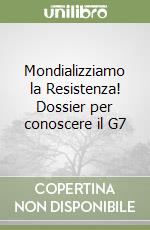 unilibro

Mondializziamo la Resistenza! Dossier per conoscere il G7

COPERTINA NON DISPONIBILE